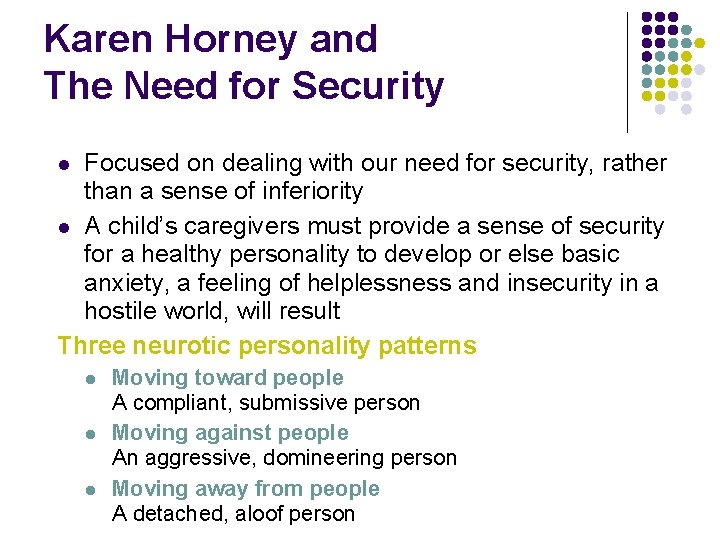 Karen Horney and
The Need for Security

- Focused on dealing with our need for security, rather than a sense of inferiority
- A child's caregivers must provide a sense of security for a healthy personality to develop or else basic anxiety, a feeling of helplessness and insecurity in a hostile world, will result

Three neurotic personality patterns

- Moving toward people
A compliant, submissive person
- Moving against people
An aggressive, domineering person
- Moving away from people
A detached, aloof person